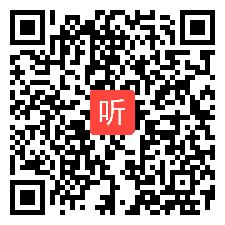 听